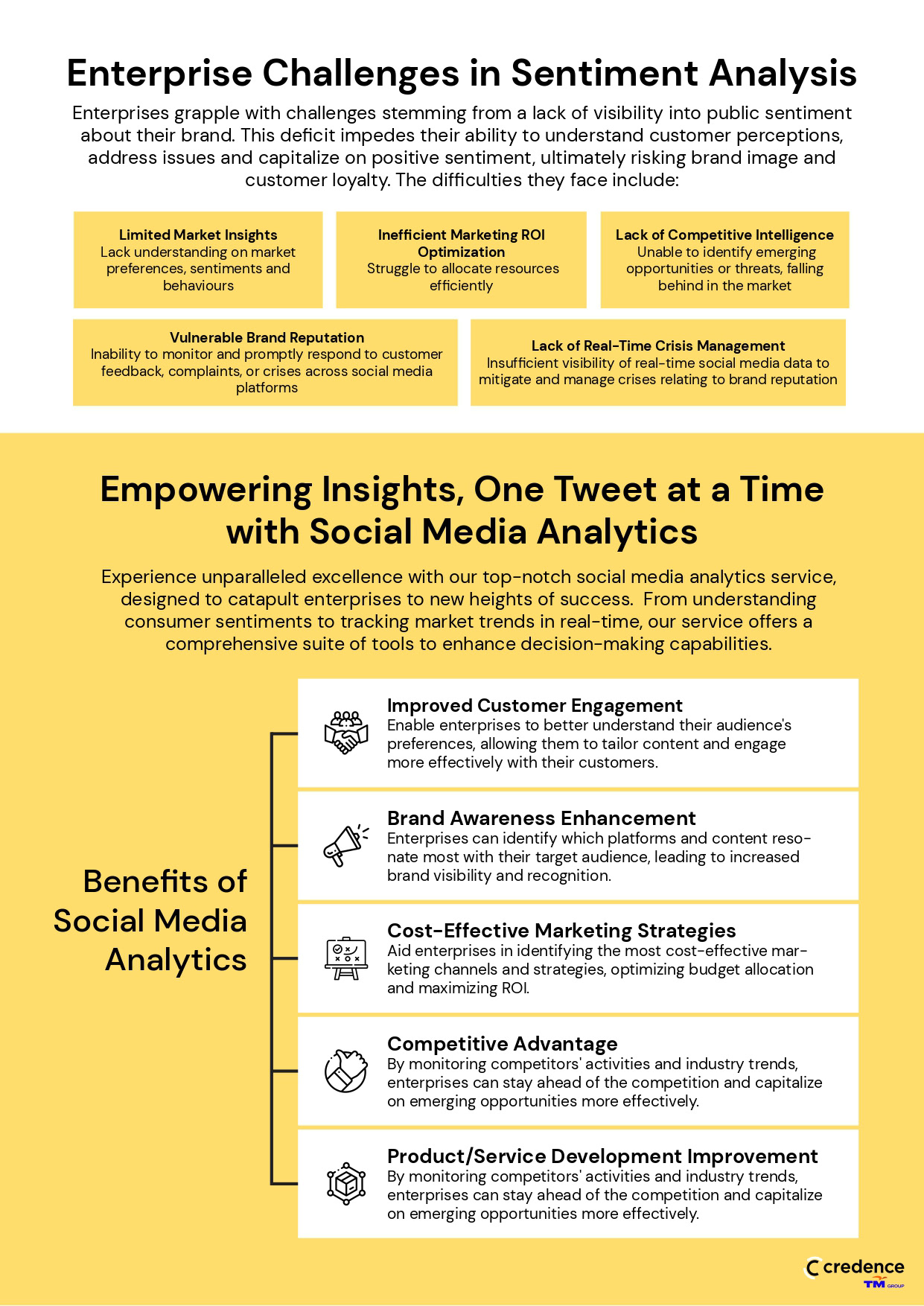 Enterprise Challenges in Sentiment Analysis

Enterprises grapple with challenges stemming from a lack of visibility into public sentiment about their brand. This deficit impedes their ability to understand customer perceptions, address issues and capitalize on positive sentiment, ultimately risking brand image and customer loyalty. The difficulties they face include:

Limited Market Insights
Lack understanding on market preferences, sentiments and behaviours

Inefficient Marketing ROI Optimization
Struggle to allocate resources efficiently

Lack of Competitive Intelligence
Unable to identify emerging opportunities or threats, falling behind in the market

Vulnerable Brand Reputation
Inability to monitor and promptly respond to customer feedback, complaints, or crises across social media platforms

Lack of Real-Time Crisis Management
Insufficient visibility of real-time social media data to mitigate and manage crises relating to brand reputation

Empowering Insights, One Tweet at a Time with Social Media Analytics

Experience unparalleled excellence with our top-notch social media analytics service, designed to catapult enterprises to new heights of success. From understanding consumer sentiments to tracking market trends in real-time, our service offers a comprehensive suite of tools to enhance decision-making capabilities.

Benefits of Social Media Analytics

Improved Customer Engagement
Enable enterprises to better understand their audience's preferences, allowing them to tailor content and engage more effectively with their customers.

Brand Awareness Enhancement
Enterprises can identify which platforms and content resonate most with their target audience, leading to increased brand visibility and recognition.

Cost-Effective Marketing Strategies
Aid enterprises in identifying the most cost-effective marketing channels and strategies, optimizing budget allocation and maximizing ROI.

Competitive Advantage
By monitoring competitors' activities and industry trends, enterprises can stay ahead of the competition and capitalize on emerging opportunities more effectively.

Product/Service Development Improvement
By monitoring competitors' activities and industry trends, enterprises can stay ahead of the competition and capitalize on emerging opportunities more effectively.

credence
TM GROUP